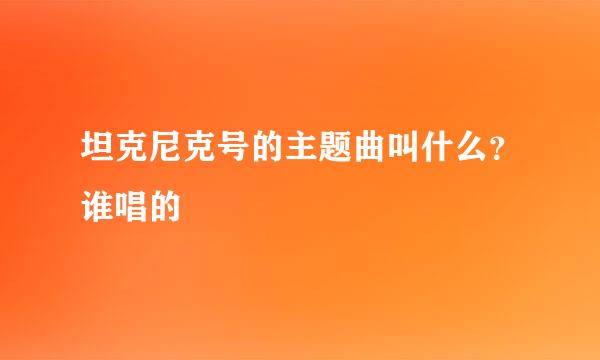 坦克尼克号的主题曲叫什么?谁唱的